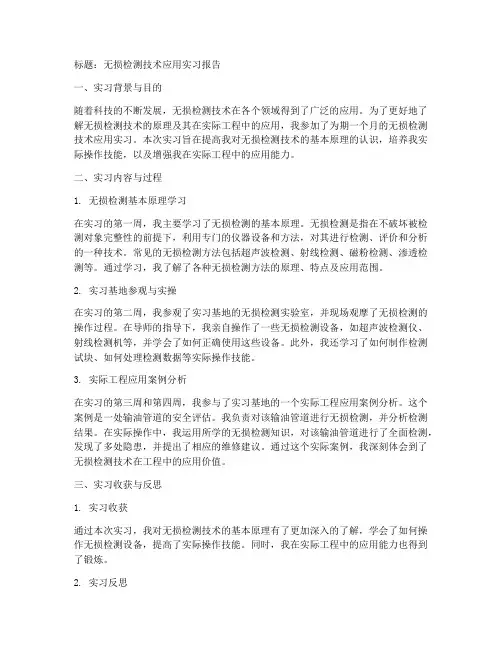 标题：无损检测技术应用实习报告

一、实习背景与目的

随着科技的不断发展，无损检测技术在各个领域得到了广泛的应用。为了更好地了解无损检测技术的原理及其在实际工程中的应用，我参加了为期一个月的无损检测技术应用实习。本次实习旨在提高我对无损检测技术的基本原理的认识，培养我实际操作技能，以及增强我在实际工程中的应用能力。

二、实习内容与过程

1. 无损检测基本原理学习

在实习的第一周，我主要学习了无损检测的基本原理。无损检测是指在不破坏被检测对象完整性的前提下，利用专门的仪器设备和方法，对其进行检测、评价和分析的一种技术。常见的无损检测方法包括超声波检测、射线检测、磁粉检测、渗透检测等。通过学习，我了解了各种无损检测方法的原理、特点及应用范围。

2. 实习基地参观与实操

在实习的第二周，我参观了实习基地的无损检测实验室，并现场观摩了无损检测的操作过程。在导师的指导下，我亲自操作了一些无损检测设备，如超声波检测仪、射线检测机等，并学会了如何正确使用这些设备。此外，我还学习了如何制作检测试块、如何处理检测数据等实际操作技能。

3. 实际工程应用案例分析

在实习的第三周和第四周，我参与了实习基地的一个实际工程应用案例分析。这个案例是一处输油管道的安全评估。我负责对该输油管道进行无损检测，并分析检测结果。在实际操作中，我运用所学的无损检测知识，对该输油管道进行了全面检测，发现了多处隐患，并提出了相应的维修建议。通过这个实际案例，我深刻体会到了无损检测技术在工程中的应用价值。

三、实习收获与反思

1. 实习收获

通过本次实习，我对无损检测技术的基本原理有了更加深入的了解，学会了如何操作无损检测设备，提高了实际操作技能。同时，我在实际工程中的应用能力也得到了锻炼。

2. 实习反思